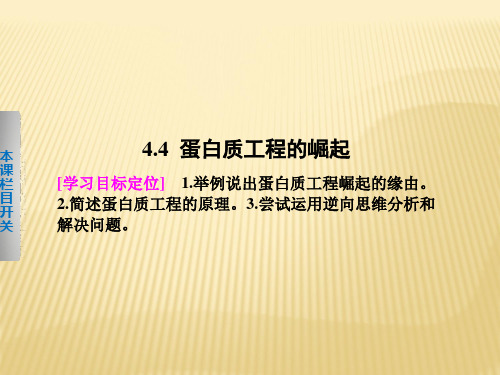 本课栏目开关

4.4 蛋白质工程的崛起

[学习目标定位] 1.举例说出蛋白质工程崛起的缘由。2.简述蛋白质工程的原理。3.尝试运用逆向思维分析和解决问题。